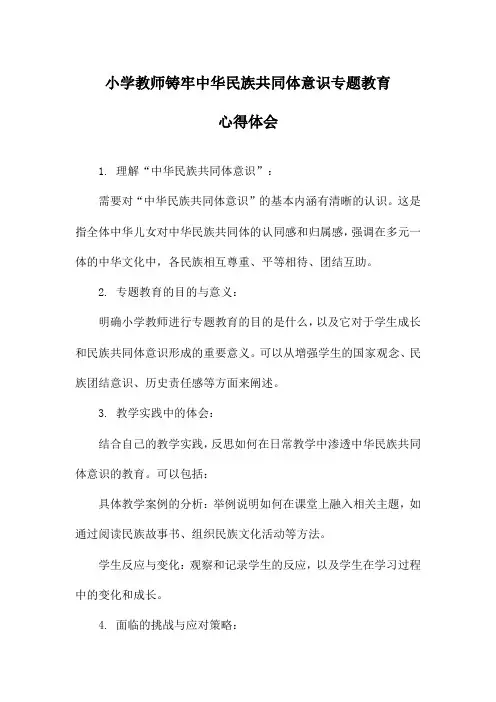 小学教师铸牢中华民族共同体意识专题教育

心得体会

1. 理解“中华民族共同体意识”：

需要对“中华民族共同体意识”的基本内涵有清晰的认识。这是指全体中华儿女对中华民族共同体的认同感和归属感，强调在多元一体的中华文化中，各民族相互尊重、平等相待、团结互助。

2. 专题教育的目的与意义：

明确小学教师进行专题教育的目的是什么，以及它对于学生成长和民族共同体意识形成的重要意义。可以从增强学生的国家观念、民族团结意识、历史责任感等方面来阐述。

3. 教学实践中的体会：

结合自己的教学实践，反思如何在日常教学中渗透中华民族共同体意识的教育。可以包括：

具体教学案例的分析：举例说明如何在课堂上融入相关主题，如通过阅读民族故事书、组织民族文化活动等方法。

学生反应与变化：观察和记录学生的反应，以及学生在学习过程中的变化和成长。

4. 面临的挑战与应对策略：